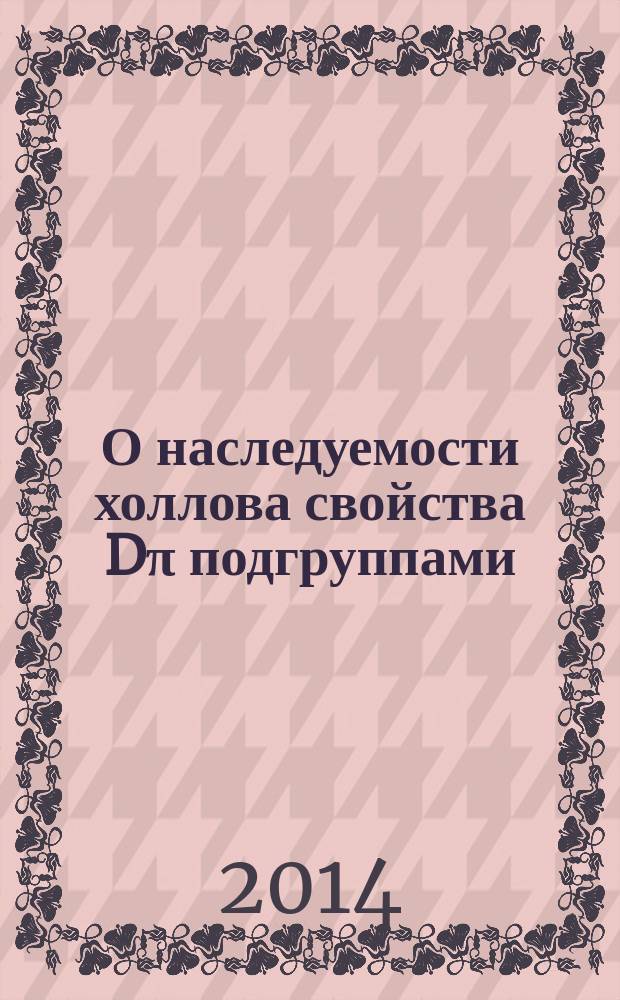 О наследуемости холлова свойства Dπ подгруппами

2014